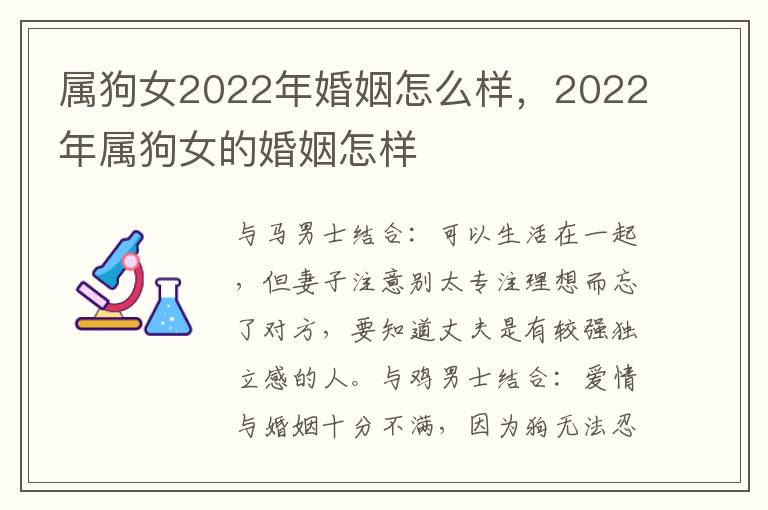 属狗女2022年婚姻怎么样，2022年属狗女的婚姻怎样

与马男士结合：可以生活在一起，但妻子注意别太专注理想而忘了对方，要知道丈夫是有较强独立感的人。与鸡男士结合：爱情与婚姻十分不满，因为狗无法忍